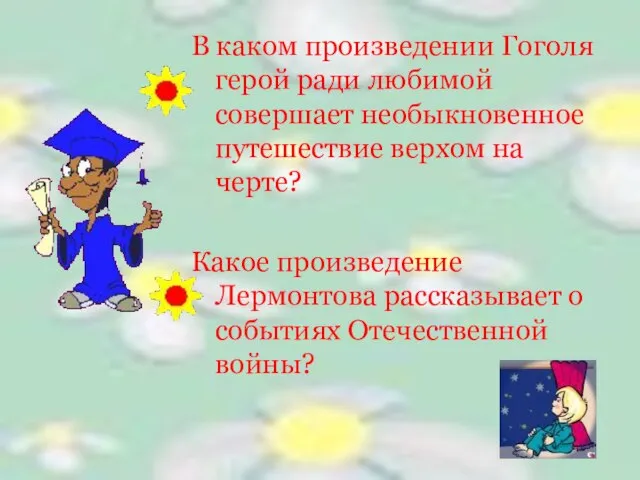 В каком произведении Гоголя герой ради любимой совершает необыкновенное путешествие верхом на черте?

Какое произведение Лермонтова рассказывает о событиях Отечественной войны?